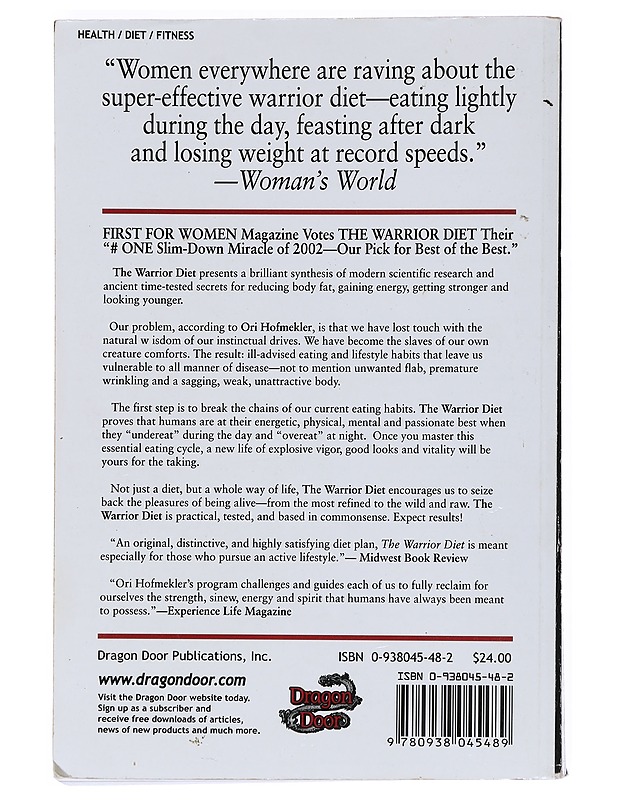 HEALTH / DIET / FITNESS

"Women everywhere are raving about the super-effective warrior diet—eating lightly during the day, feasting after dark and losing weight at record speeds."
—Woman's World

FIRST FOR WOMEN Magazine Votes THE WARRIOR DIET Their "# ONE Slim-Down Miracle of 2002—Our Pick for Best of the Best."

The Warrior Diet presents a brilliant synthesis of modern scientific research and ancient time-tested secrets for reducing body fat, gaining energy, getting stronger and looking younger.

Our problem, according to Ori Hofmekler, is that we have lost touch with the natural w isdom of our instinctual drives. We have become the slaves of our own creature comforts. The result: ill-advised eating and lifestyle habits that leave us vulnerable to all manner of disease—not to mention unwanted flab, premature wrinkling and a sagging, weak, unattractive body.

The first step is to break the chains of our current eating habits. The Warrior Diet proves that humans are at their energetic, physical, mental and passionate best when they "undereat" during the day and "overeat" at night. Once you master this essential eating cycle, a new life of explosive vigor, good looks and vitality will be yours for the taking.

Not just a diet, but a whole way of life, The Warrior Diet encourages us to seize back the pleasures of being alive—from the most refined to the wild and raw. The Warrior Diet is practical, tested, and based in commonsense. Expect results!

"An original, distinctive, and highly satisfying diet plan, The Warrior Diet is meant especially for those who pursue an active lifestyle."— Midwest Book Review

"Ori Hofmekler's program challenges and guides each of us to fully reclaim for ourselves the strength, sinew, energy and spirit that humans have always been meant to possess."—Experience Life Magazine

Dragon Door Publications, Inc.

ISBN 0-938045-48-2 $24.00

www.dragondoor.com

Visit the Dragon Door website today. Sign up as a subscriber and receive free downloads of articles, news of new products and much more.

Dragon Door

ISBN 0-938045-48-2

9 780938 045489